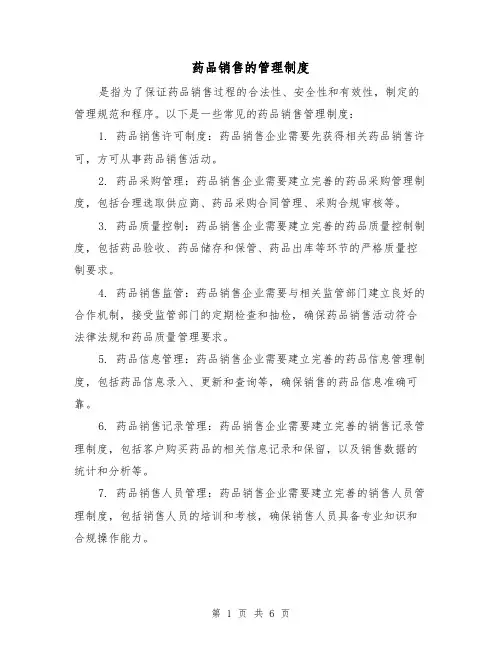 药品销售的管理制度

是指为了保证药品销售过程的合法性、安全性和有效性，制定的管理规范和程序。以下是一些常见的药品销售管理制度：

1. 药品销售许可制度：药品销售企业需要先获得相关药品销售许可，方可从事药品销售活动。

2. 药品采购管理：药品销售企业需要建立完善的药品采购管理制度，包括合理选取供应商、药品采购合同管理、采购合规审核等。

3. 药品质量控制：药品销售企业需要建立完善的药品质量控制制度，包括药品验收、药品储存和保管、药品出库等环节的严格质量控制要求。

4. 药品销售监管：药品销售企业需要与相关监管部门建立良好的合作机制，接受监管部门的定期检查和抽检，确保药品销售活动符合法律法规和药品质量管理要求。

5. 药品信息管理：药品销售企业需要建立完善的药品信息管理制度，包括药品信息录入、更新和查询等，确保销售的药品信息准确可靠。

6. 药品销售记录管理：药品销售企业需要建立完善的销售记录管理制度，包括客户购买药品的相关信息记录和保留，以及销售数据的统计和分析等。

7. 药品销售人员管理：药品销售企业需要建立完善的销售人员管理制度，包括销售人员的培训和考核，确保销售人员具备专业知识和合规操作能力。

第 1 页 共 6 页